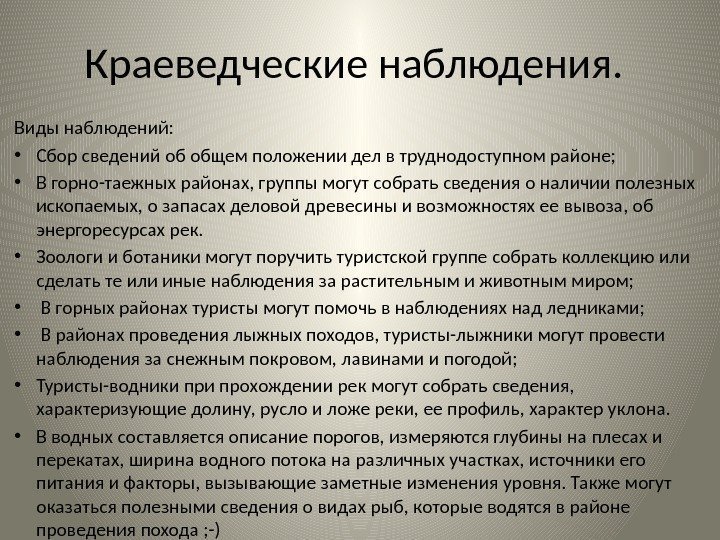 Краеведческие наблюдения.

Виды наблюдений:

• Сбор сведений об общем положении дел в труднодоступном районе;
• В горно-таежных районах, группы могут собрать сведения о наличии полезных ископаемых, о запасах деловой древесины и возможностях ее вывоза, об энергоресурсах рек.
• Зоологи и ботаники могут поручить туристской группе собрать коллекцию или сделать те или иные наблюдения за растительным и животным миром;
• В горных районах туристы могут помочь в наблюдениях над ледниками;
• В районах проведения лыжных походов, туристы-лыжники могут провести наблюдения за снежным покровом, лавинами и погодой;
• Туристы-водники при прохождении рек могут собрать сведения, характеризующие долину, русло и ложе реки, ее профиль, характер уклона.
• В водных составляется описание порогов, измеряются глубины на плесах и перекатах, ширина водного потока на различных участках, источники его питания и факторы, вызывающие заметные изменения уровня. Также могут оказаться полезными сведения о видах рыб, которые водятся в районе проведения похода ;-)